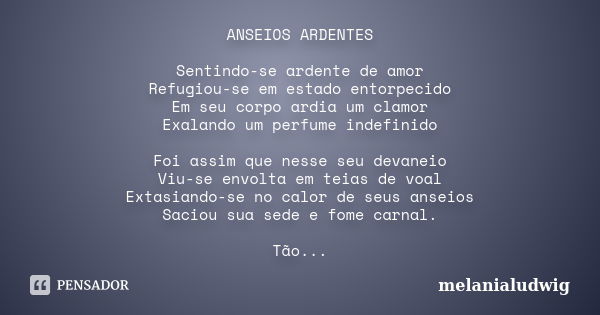 ANSEIOS ARDENTES

Sentindo-se ardente de amor
Refugiou-se em estado entorpecido
Em seu corpo ardia um clamor
Exalando um perfume indefinido

Foi assim que nesse seu devaneio
Viu-se envolta em teias de voal
Extasiando-se no calor de seus anseios
Saciou sua sede e fome carnal.

Tão...

PENSADOR

melanialudwig